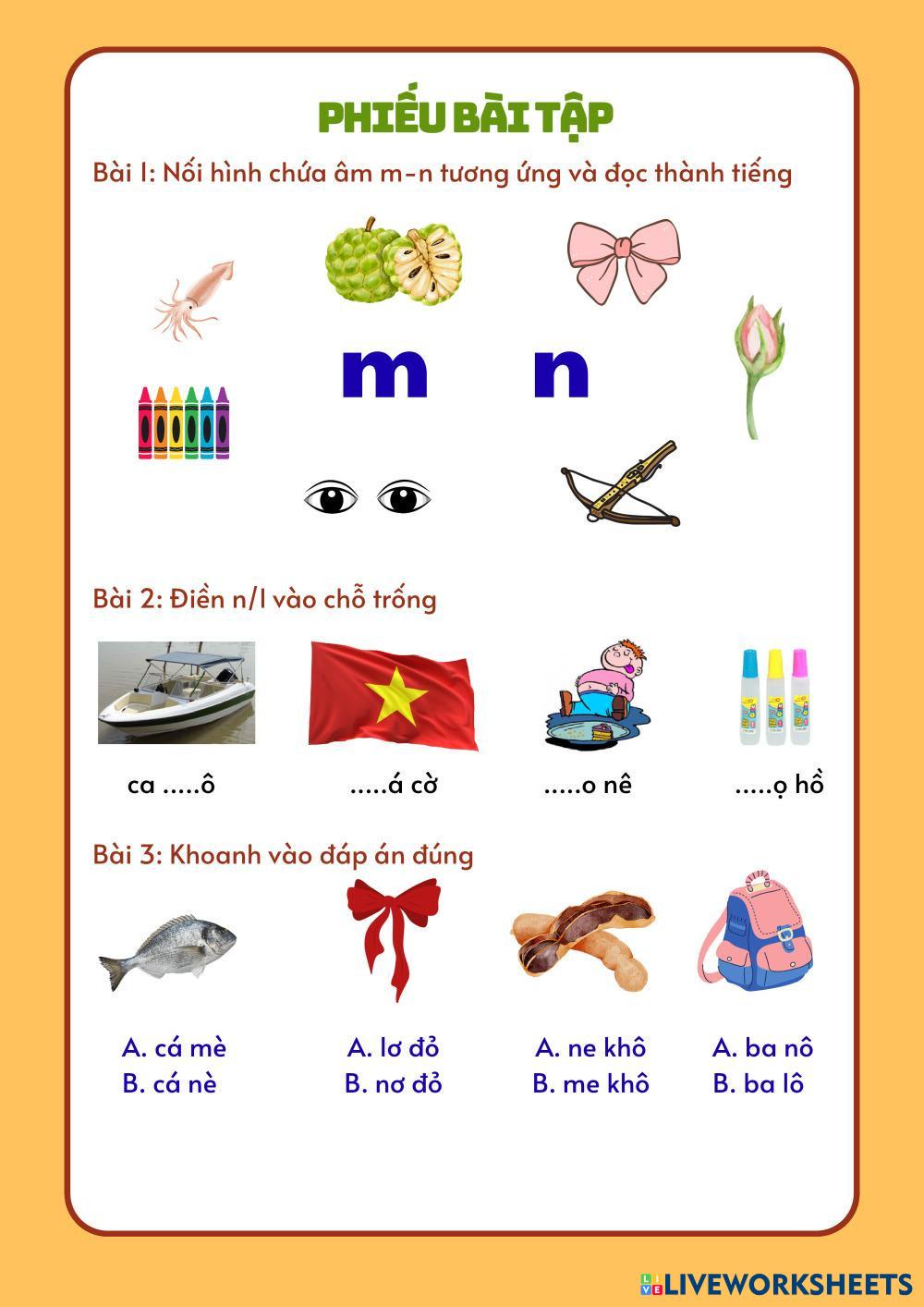 PHIẾU BÀI TẬP

Bài 1: Nối hình chứa âm m-n tương ứng và đọc thành tiếng

m n

Bài 2: Điền n/l vào chỗ trống

ca .....ô

.....á cờ

.....o nê

.....ọ hồ

Bài 3: Khoanh vào đáp án đúng

A. cá mè
B. cá nè

A. lơ đỏ
B. nơ đỏ

A. ne khô
B. me khô

A. ba nô
B. ba lô

LIVEWORKSHEETS